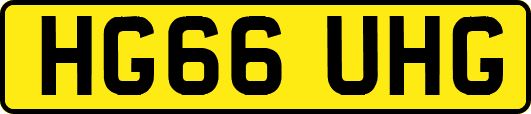 HG66 UHG